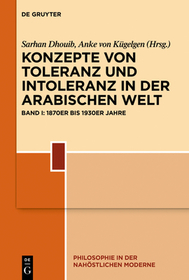 DE GRUYTER

Sarhan Dhouib, Anke von Kügelgen (Hrsg.)

KONZEPTE VON TOLERANZ UND INTOLERANZ IN DER ARABISCHEN WELT

BAND I: 1870ER BIS 1930ER JAHRE

DE G

PHILOSOPHIE IN DER NAHÖSTLICHEN MODERNE